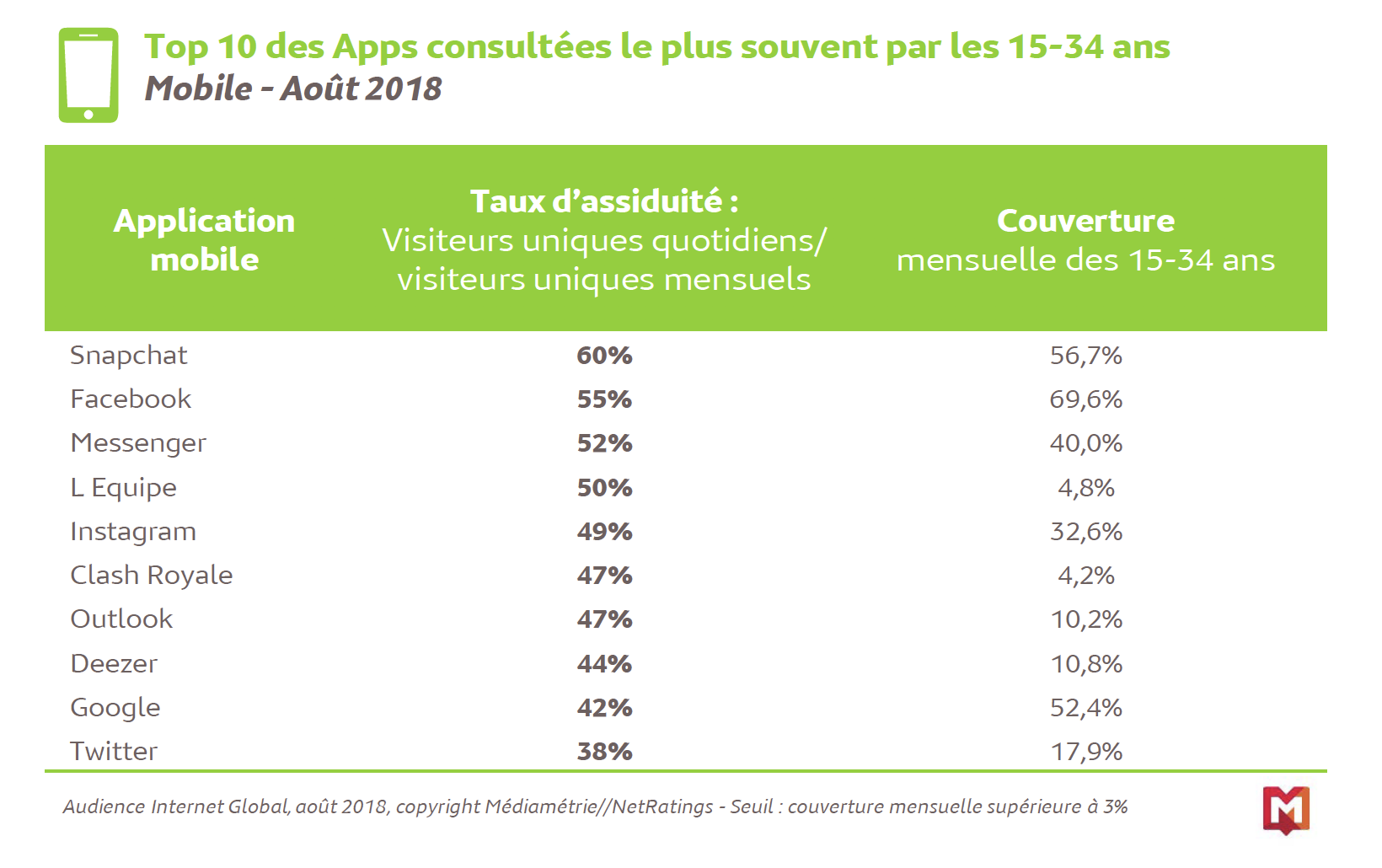 Top 10 des Apps consultées le plus souvent par les 15-34 ans
Mobile - Août 2018

| Application mobile | Taux d'assiduité : Visiteurs uniques quotidiens/ visiteurs uniques mensuels | Couverture mensuelle des 15-34 ans |
|---|---|---|
| Snapchat | 60% | 56,7% |
| Facebook | 55% | 69,6% |
| Messenger | 52% | 40,0% |
| L Equipe | 50% | 4,8% |
| Instagram | 49% | 32,6% |
| Clash Royale | 47% | 4,2% |
| Outlook | 47% | 10,2% |
| Deezer | 44% | 10,8% |
| Google | 42% | 52,4% |
| Twitter | 38% | 17,9% |

Audience Internet Global, août 2018, copyright Médiamétrie//NetRatings - Seuil : couverture mensuelle supérieure à 3%

M